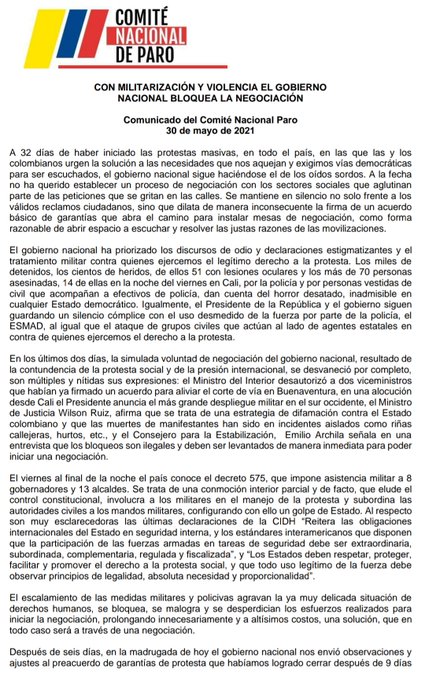 COMITÉ NACIONAL DE PARO

CON MILITARIZACIÓN Y VIOLENCIA EL GOBIERNO NACIONAL BLOQUEA LA NEGOCIACIÓN

Comunicado del Comité Nacional Paro
30 de mayo de 2021

A 32 días de haber iniciado las protestas masivas, en todo el país, en las que las y los colombianos urgen la solución a las necesidades que nos aquejan y exigimos vías democráticas para ser escuchados, el gobierno nacional sigue haciéndose el de los oídos sordos. A la fecha no ha querido establecer un proceso de negociación con los sectores sociales que aglutinan parte de las peticiones que se gritan en las calles. Se mantiene en silencio no solo frente a los válidos reclamos ciudadanos, sino que dilata de manera inconsecuente la firma de un acuerdo básico de garantías que abra el camino para instalar mesas de negociación, como forma razonable de abrir espacio a escuchar y resolver las justas razones de las movilizaciones.

El gobierno nacional ha priorizado los discursos de odio y declaraciones estigmatizantes y el tratamiento militar contra quienes ejercemos el legítimo derecho a la protesta. Los miles de detenidos, los cientos de heridos, de ellos 51 con lesiones oculares y los más de 70 personas asesinadas, 14 de ellas en la noche del viernes en Cali, por la policía y por personas vestidas de civil que acompañan a efectivos de policía, dan cuenta del horror desatado, inadmisible en cualquier Estado democrático. Igualmente, el Presidente de la República y el gobierno siguen guardando un silencio cómplice con el uso desmedido de la fuerza por parte de la policía, el ESMAD, al igual que el ataque de grupos civiles que actúan al lado de agentes estatales en contra de quienes ejercemos el derecho a la protesta.

En los últimos dos días, la simulada voluntad de negociación del gobierno nacional, resultado de la contundencia de la protesta social y de la presión internacional, se desvaneció por completo, son múltiples y nítidas sus expresiones: el Ministro del Interior desautorizó a dos viceministros que habían ya firmado un acuerdo para aliviar el corte de vía en Buenaventura, en una alocución desde Cali el Presidente anuncia el más grande despliegue militar en el sur occidente, el Ministro de Justicia Wilson Ruiz, afirma que se trata de una estrategia de difamación contra el Estado colombiano y que las muertes de manifestantes han sido en incidentes aislados como riñas callejeras, hurtos, etc., y el Consejero para la Estabilización, Emilio Archila señala en una entrevista que los bloqueos son ilegales y deben ser levantados de manera inmediata para poder iniciar una negociación.

El viernes al final de la noche el país conoce el decreto 575, que impone asistencia militar a 8 gobernadores y 13 alcaldes. Se trata de una conmoción interior parcial y de facto, que elude el control constitucional, involucra a los militares en el manejo de la protesta y subordina las autoridades civiles a los mandos militares, configurando con ello un golpe de Estado. Al respecto son muy esclarecedoras las últimas declaraciones de la CIDH "Reitera las obligaciones internacionales del Estado en seguridad interna, y los estándares interamericanos que disponen que la participación de las fuerzas armadas en tareas de seguridad debe ser extraordinaria, subordinada, complementaria, regulada y fiscalizada", y "Los Estados deben respetar, proteger, facilitar y promover el derecho a la protesta social, y que todo uso legítimo de la fuerza debe observar principios de legalidad, absoluta necesidad y proporcionalidad".

El escalamiento de las medidas militares y policivas agravan la ya muy delicada situación de derechos humanos, se bloquea, se malogra y se desperdician los esfuerzos realizados para iniciar la negociación, prolongando innecesariamente y a altísimos costos, una solución, que en todo caso será a través de una negociación.

Después de seis días, en la madrugada de hoy el gobierno nacional nos envió observaciones y ajustes al preacuerdo de garantías de protesta que habíamos logrado cerrar después de 9 días